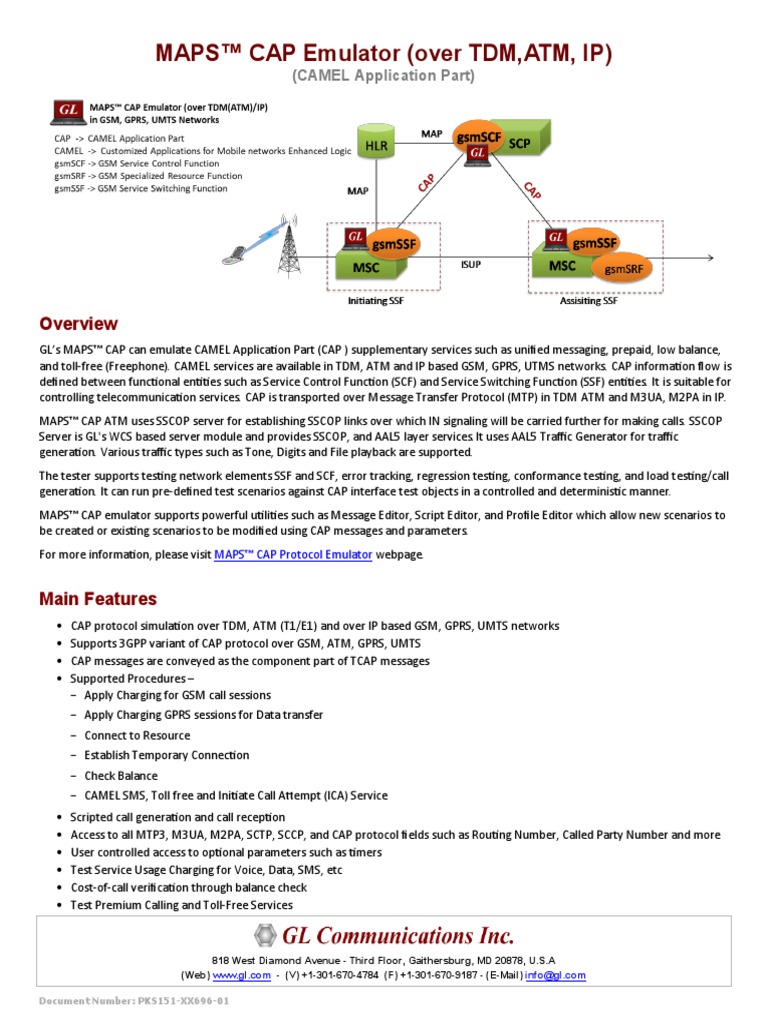 MAPS™ CAP Emulator (over TDM,ATM, IP)
(CAMEL Application Part)

GL MAPS™ CAP Emulator (over TDM(ATM)/IP) in GSM, GPRS, UMTS Networks

CAP -> CAMEL Application Part
CAMEL -> Customized Applications for Mobile networks Enhanced Logic
gsmSCF -> GSM Service Control Function
gsmSRF -> GSM Specialized Resource Function
gsmSSF -> GSM Service Switching Function

HLR MAP gsmSCF GL SCP
MAP CAP CAP
GL gsmSSF MSC ISUP GL gsmSSF MSC gsmSRF
Initiating SSF Assisiting SSF

Overview

GL's MAPS™ CAP can emulate CAMEL Application Part (CAP ) supplementary services such as unified messaging, prepaid, low balance, and toll-free (Freephone). CAMEL services are available in TDM, ATM and IP based GSM, GPRS, UTMS networks. CAP information flow is defined between functional entities such as Service Control Function (SCF) and Service Switching Function (SSF) entities. It is suitable for controlling telecommunication services. CAP is transported over Message Transfer Protocol (MTP) in TDM ATM and M3UA, M2PA in IP.

MAPS™ CAP ATM uses SSCOP server for establishing SSCOP links over which IN signaling will be carried further for making calls. SSCOP Server is GL's WCS based server module and provides SSCOP, and AAL5 layer services. It uses AAL5 Traffic Generator for traffic generation. Various traffic types such as Tone, Digits and File playback are supported.

The tester supports testing network elements SSF and SCF, error tracking, regression testing, conformance testing, and load testing/call generation. It can run pre-defined test scenarios against CAP interface test objects in a controlled and deterministic manner.

MAPS™ CAP emulator supports powerful utilities such as Message Editor, Script Editor, and Profile Editor which allow new scenarios to be created or existing scenarios to be modified using CAP messages and parameters.

For more information, please visit MAPS™ CAP Protocol Emulator webpage.

Main Features

• CAP protocol simulation over TDM, ATM (T1/E1) and over IP based GSM, GPRS, UMTS networks
• Supports 3GPP variant of CAP protocol over GSM, ATM, GPRS, UMTS
• CAP messages are conveyed as the component part of TCAP messages
• Supported Procedures –
– Apply Charging for GSM call sessions
– Apply Charging GPRS sessions for Data transfer
– Connect to Resource
– Establish Temporary Connection
– Check Balance
– CAMEL SMS, Toll free and Initiate Call Attempt (ICA) Service
• Scripted call generation and call reception
• Access to all MTP3, M3UA, M2PA, SCTP, SCCP, and CAP protocol fields such as Routing Number, Called Party Number and more
• User controlled access to optional parameters such as timers
• Test Service Usage Charging for Voice, Data, SMS, etc
• Cost-of-call verification through balance check
• Test Premium Calling and Toll-Free Services

GL Communications Inc.
818 West Diamond Avenue - Third Floor, Gaithersburg, MD 20878, U.S.A
(Web) www.gl.com - (V) +1-301-670-4784 (F) +1-301-670-9187 - (E-Mail) info@gl.com

Document Number: PKS151-XX696-01